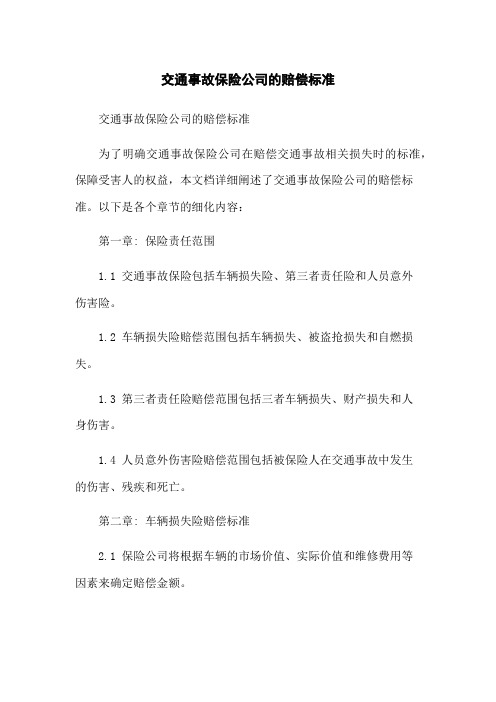 交通事故保险公司的赔偿标准

交通事故保险公司的赔偿标准

为了明确交通事故保险公司在赔偿交通事故相关损失时的标准，保障受害人的权益，本文档详细阐述了交通事故保险公司的赔偿标准。以下是各个章节的细化内容：

第一章：保险责任范围

1.1 交通事故保险包括车辆损失险、第三者责任险和人员意外伤害险。

1.2 车辆损失险赔偿范围包括车辆损失、被盗抢损失和自燃损失。

1.3 第三者责任险赔偿范围包括三者车辆损失、财产损失和人身伤害。

1.4 人员意外伤害险赔偿范围包括被保险人在交通事故中发生的伤害、残疾和死亡。

第二章：车辆损失险赔偿标准

2.1 保险公司将根据车辆的市场价值、实际价值和维修费用等因素来确定赔偿金额。